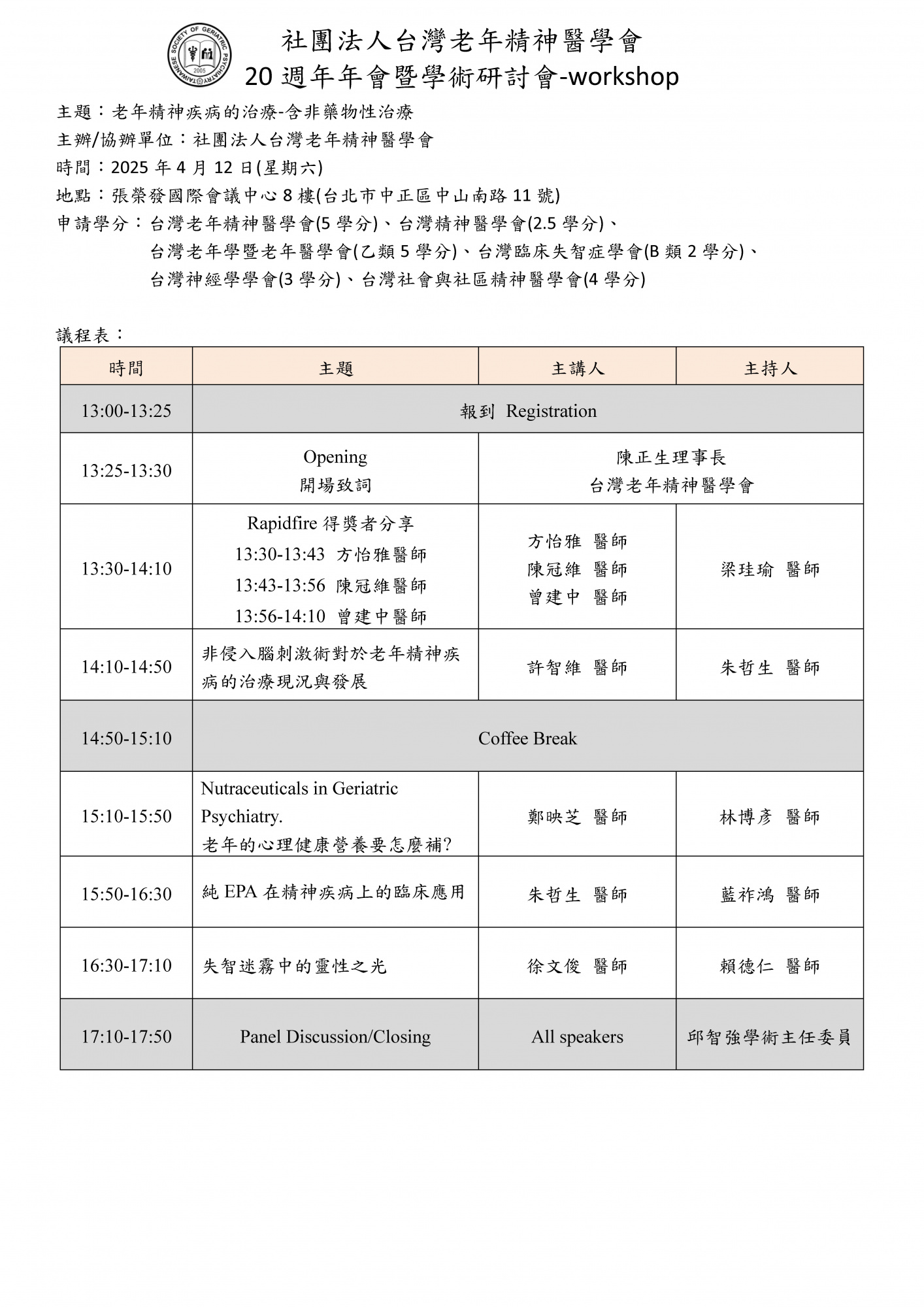 TAIWANESE SOCIETY OF GERIATRIC PSYCHIATRY 2005

社團法人台灣老年精神醫學會
20 週年年會暨學術研討會-workshop

主題：老年精神疾病的治療-含非藥物性治療
主辦/協辦單位：社團法人台灣老年精神醫學會
時間：2025 年 4 月 12 日(星期六)
地點：張榮發國際會議中心 8 樓(台北市中正區中山南路 11 號)
申請學分：台灣老年精神醫學會(5 學分)、台灣精神醫學會(2.5 學分)、台灣老年學暨老年醫學會(乙類 5 學分)、台灣臨床失智症學會(B 類 2 學分)、台灣神經學學會(3 學分)、台灣社會與社區精神醫學會(4 學分)

議程表：

| 時間 | 主題 | 主講人 | 主持人 |
|---|---|---|---|
| 13:00-13:25 | 報到 Registration | | |
| 13:25-13:30 | Opening 開場致詞 | 陳正生理事長 台灣老年精神醫學會 | |
| 13:30-14:10 | Rapidfire 得獎者分享 13:30-13:43 方怡雅醫師 13:43-13:56 陳冠維醫師 13:56-14:10 曾建中醫師 | 方怡雅 醫師 陳冠維 醫師 曾建中 醫師 | 梁珪瑜 醫師 |
| 14:10-14:50 | 非侵入腦刺激術對於老年精神疾病的治療現況與發展 | 許智維 醫師 | 朱哲生 醫師 |
| 14:50-15:10 | Coffee Break | | |
| 15:10-15:50 | Nutraceuticals in Geriatric Psychiatry. 老年的心理健康營養要怎麼補? | 鄭映芝 醫師 | 林博彥 醫師 |
| 15:50-16:30 | 純 EPA 在精神疾病上的臨床應用 | 朱哲生 醫師 | 藍祚鴻 醫師 |
| 16:30-17:10 | 失智迷霧中的靈性之光 | 徐文俊 醫師 | 賴德仁 醫師 |
| 17:10-17:50 | Panel Discussion/Closing | All speakers | 邱智強學術主任委員 |